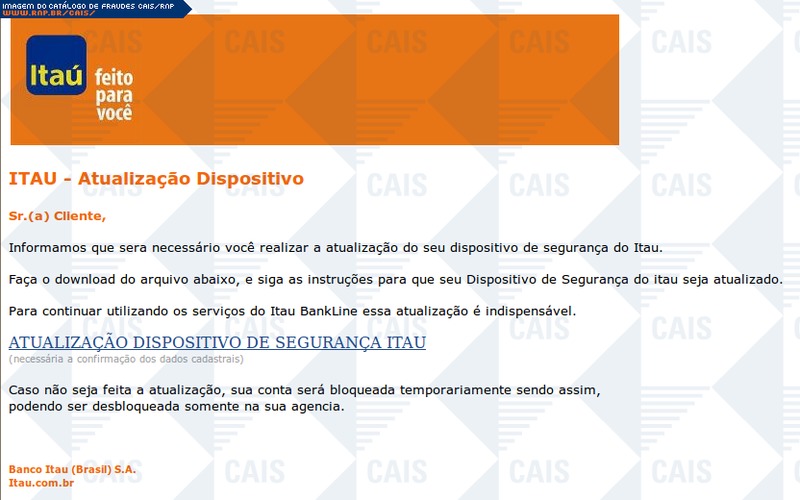 IMAGEM DO CATÁLOGO DE FRAUDES CAIS/RNP
WWW.RNP.BR/CAIS/

Itaú feito para você

ITAU - Atualização Dispositivo

Sr.(a) Cliente,

Informamos que sera necessário você realizar a atualização do seu dispositivo de segurança do Itau.

Faça o download do arquivo abaixo, e siga as instruções para que seu Dispositivo de Segurança do itau seja atualizado.

Para continuar utilizando os serviços do Itau BankLine essa atualização é indispensável.

ATUALIZAÇÃO DISPOSITIVO DE SEGURANÇA ITAU
(necessária a confirmação dos dados cadastrais)

Caso não seja feita a atualização, sua conta será bloqueada temporariamente sendo assim, podendo ser desbloqueada somente na sua agencia.

Banco Itau (Brasil) S.A.
Itau.com.br